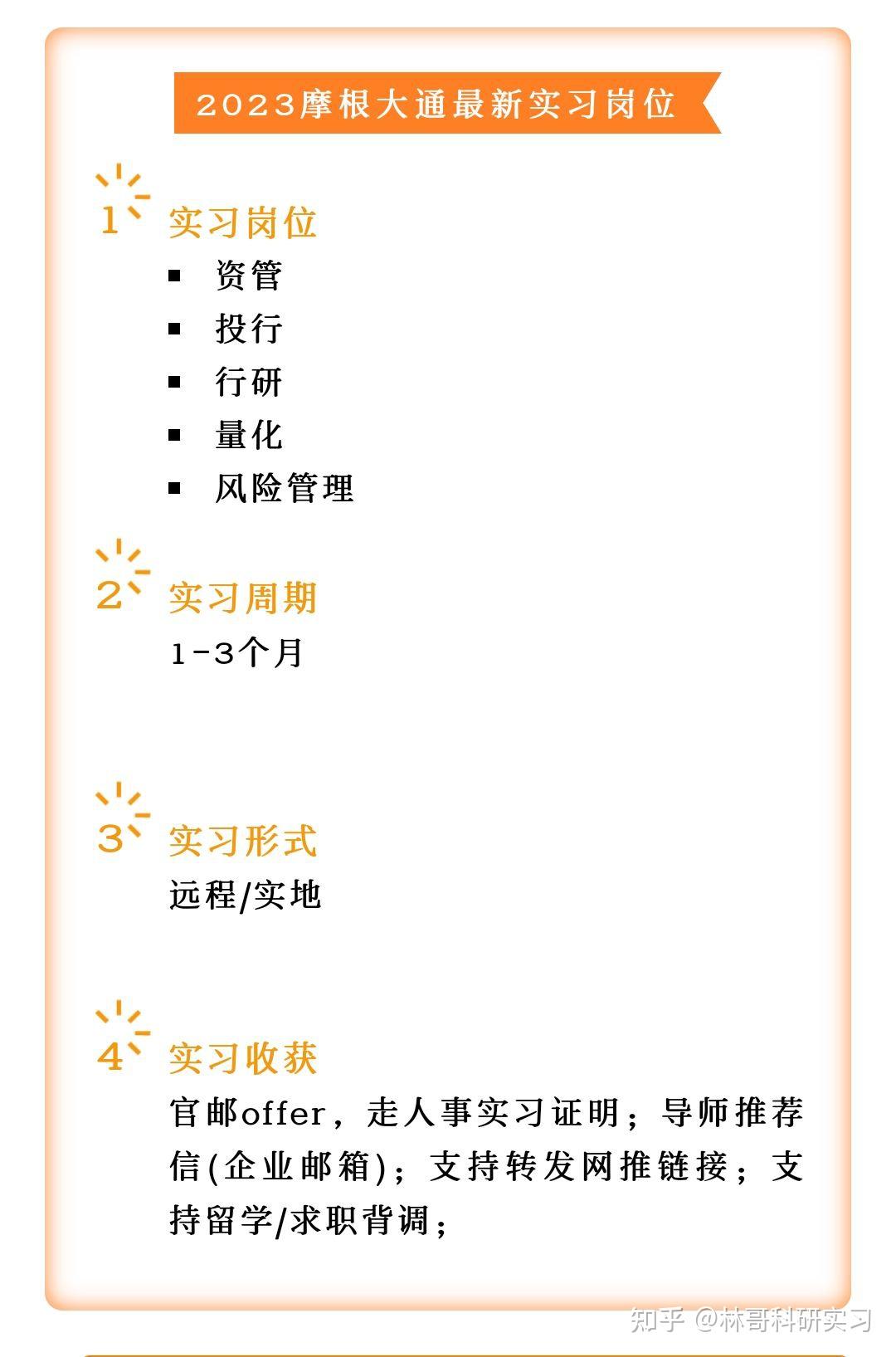 2023摩根大通最新实习岗位

1
实习岗位
• 资管
• 投行
• 行研
• 量化
• 风险管理

2
实习周期
1-3个月

3
实习形式
远程/实地

4
实习收获
官邮offer，走人事实习证明；导师推荐信(企业邮箱)；支持转发网推链接；支持留学/求职背调；

知乎 @林哥科研实习